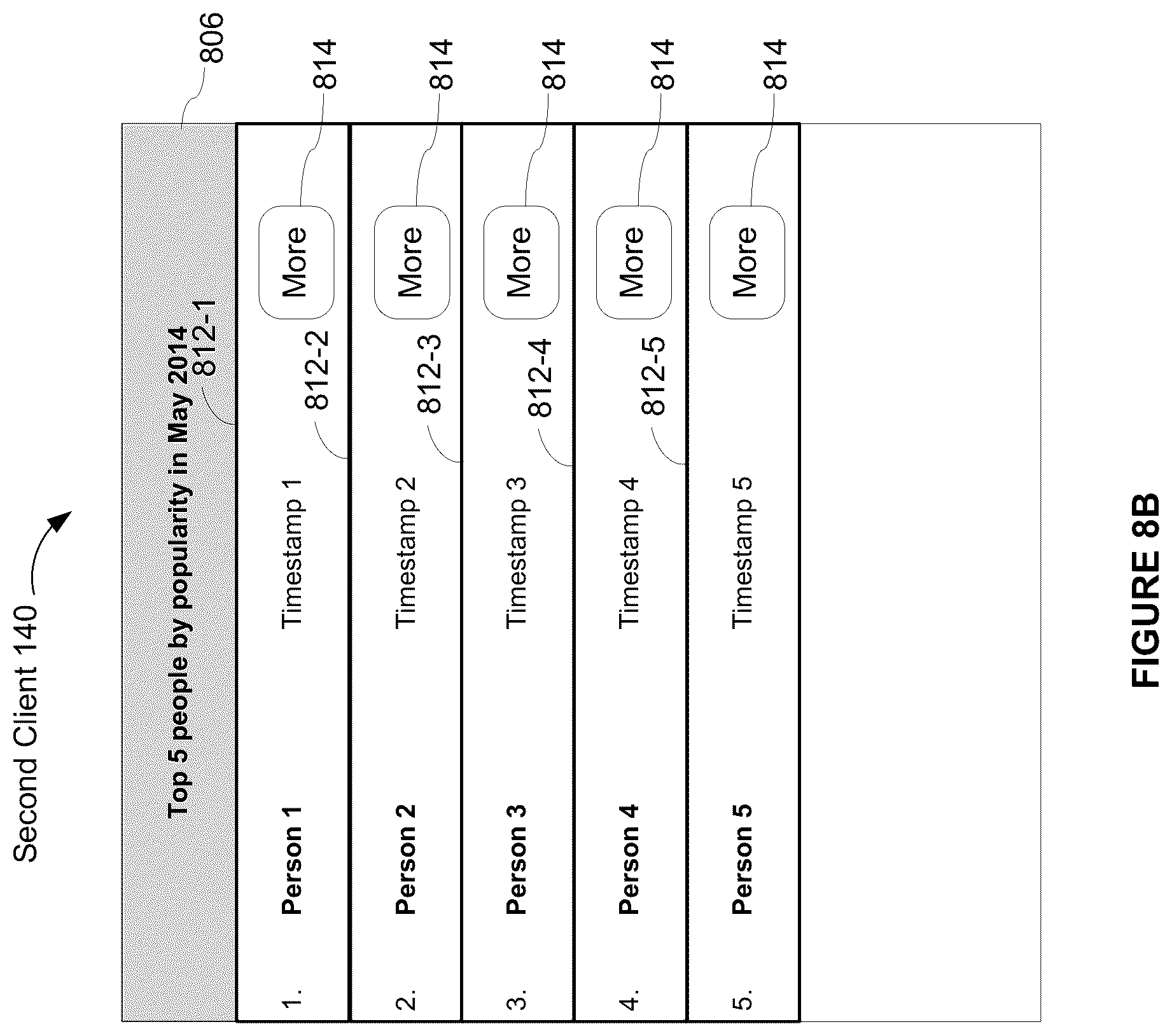 Second Client 140

806

Top 5 people by popularity in May 2014

812-1

1. Person 1 Timestamp 1 More

814

812-2

2. Person 2 Timestamp 2 More

814

812-3

3. Person 3 Timestamp 3 More

814

812-4

4. Person 4 Timestamp 4 More

814

812-5

5. Person 5 Timestamp 5 More

814

FIGURE 8B